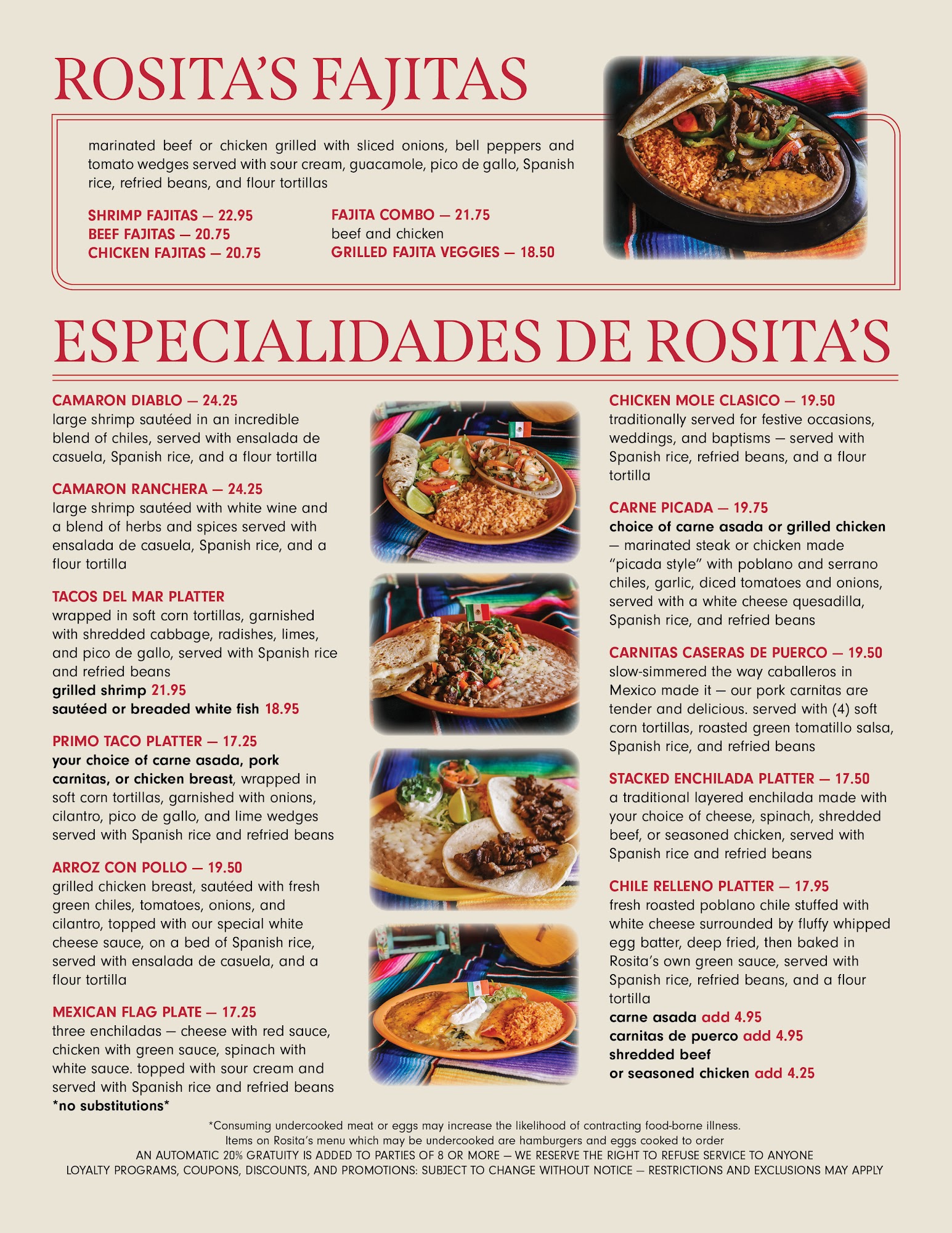 ROSITA'S FAJITAS

marinated beef or chicken grilled with sliced onions, bell peppers and tomato wedges served with sour cream, guacamole, pico de gallo, Spanish rice, refried beans, and flour tortillas

SHRIMP FAJITAS — 22.95
BEEF FAJITAS — 20.75
CHICKEN FAJITAS — 20.75

FAJITA COMBO — 21.75
beef and chicken
GRILLED FAJITA VEGGIES — 18.50

ESPECIALIDADES DE ROSITA'S

CAMARON DIABLO — 24.25
large shrimp sautéed in an incredible blend of chiles, served with ensalada de casuela, Spanish rice, and a flour tortilla

CAMARON RANCHERA — 24.25
large shrimp sautéed with white wine and a blend of herbs and spices served with ensalada de casuela, Spanish rice, and a flour tortilla

TACOS DEL MAR PLATTER
wrapped in soft corn tortillas, garnished with shredded cabbage, radishes, limes, and pico de gallo, served with Spanish rice and refried beans
grilled shrimp 21.95
sautéed or breaded white fish 18.95

PRIMO TACO PLATTER — 17.25
your choice of carne asada, pork carnitas, or chicken breast, wrapped in soft corn tortillas, garnished with onions, cilantro, pico de gallo, and lime wedges served with Spanish rice and refried beans

ARROZ CON POLLO — 19.50
grilled chicken breast, sautéed with fresh green chiles, tomatoes, onions, and cilantro, topped with our special white cheese sauce, on a bed of Spanish rice, served with ensalada de casuela, and a flour tortilla

MEXICAN FLAG PLATE — 17.25
three enchiladas — cheese with red sauce, chicken with green sauce, spinach with white sauce. topped with sour cream and served with Spanish rice and refried beans
*no substitutions*

CHICKEN MOLE CLASICO — 19.50
traditionally served for festive occasions, weddings, and baptisms — served with Spanish rice, refried beans, and a flour tortilla

CARNE PICADA — 19.75
choice of carne asada or grilled chicken — marinated steak or chicken made "picada style" with poblano and serrano chiles, garlic, diced tomatoes and onions, served with a white cheese quesadilla, Spanish rice, and refried beans

CARNITAS CASERAS DE PUERCO — 19.50
slow-simmered the way caballeros in Mexico made it — our pork carnitas are tender and delicious. served with (4) soft corn tortillas, roasted green tomatillo salsa, Spanish rice, and refried beans

STACKED ENCHILADA PLATTER — 17.50
a traditional layered enchilada made with your choice of cheese, spinach, shredded beef, or seasoned chicken, served with Spanish rice and refried beans

CHILE RELLENO PLATTER — 17.95
fresh roasted poblano chile stuffed with white cheese surrounded by fluffy whipped egg batter, deep fried, then baked in Rosita's own green sauce, served with Spanish rice, refried beans, and a flour tortilla
carne asada add 4.95
carnitas de puerco add 4.95
shredded beef
or seasoned chicken add 4.25

*Consuming undercooked meat or eggs may increase the likelihood of contracting food-borne illness.
Items on Rosita's menu which may be undercooked are hamburgers and eggs cooked to order
AN AUTOMATIC 20% GRATUITY IS ADDED TO PARTIES OF 8 OR MORE — WE RESERVE THE RIGHT TO REFUSE SERVICE TO ANYONE
LOYALTY PROGRAMS, COUPONS, DISCOUNTS, AND PROMOTIONS: SUBJECT TO CHANGE WITHOUT NOTICE — RESTRICTIONS AND EXCLUSIONS MAY APPLY